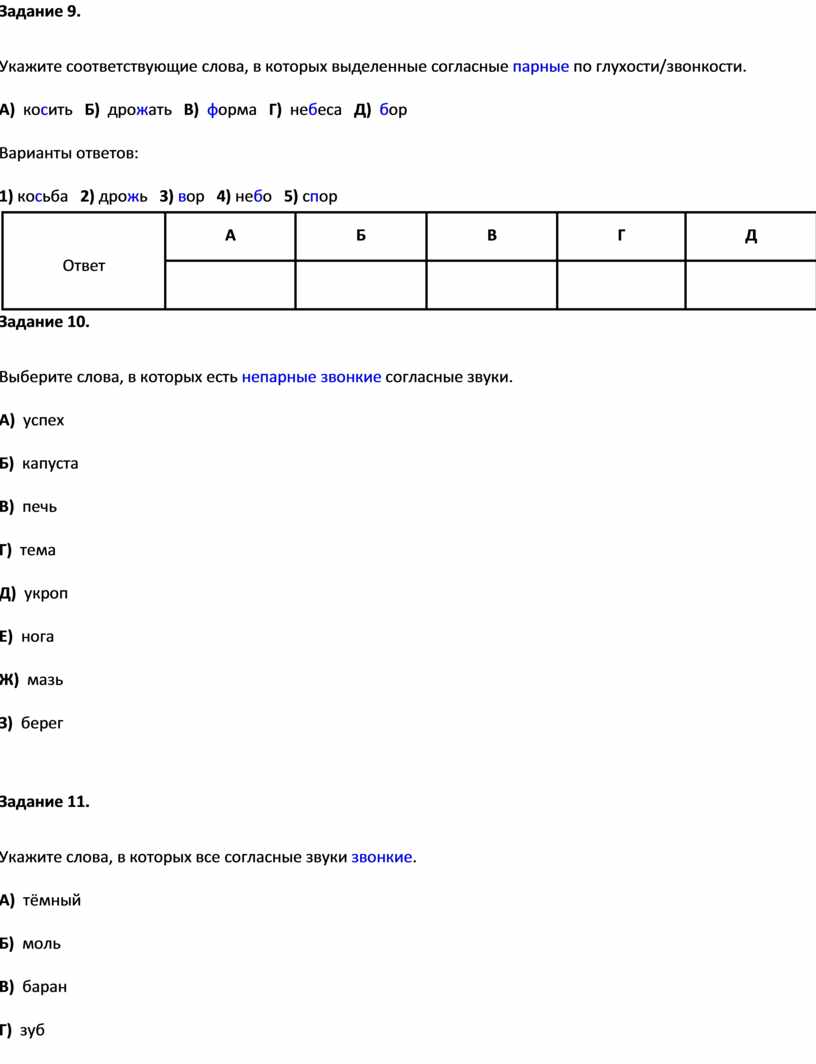 Задание 9.

Укажите соответствующие слова, в которых выделенные согласные парные по глухости/звонкости.

А) косить Б) дрожать В) форма Г) небеса Д) бор

Варианты ответов:

1) косьба 2) дрожь 3) вор 4) небо 5) спор

| Ответ | А | Б | В | Г | Д |
|---|---|---|---|---|---|
| | | | | | |

Задание 10.

Выберите слова, в которых есть непарные звонкие согласные звуки.

А) успех

Б) капуста

В) печь

Г) тема

Д) укроп

Е) нога

Ж) мазь

З) берег

Задание 11.

Укажите слова, в которых все согласные звуки звонкие.

А) тёмный

Б) моль

В) баран

Г) зуб